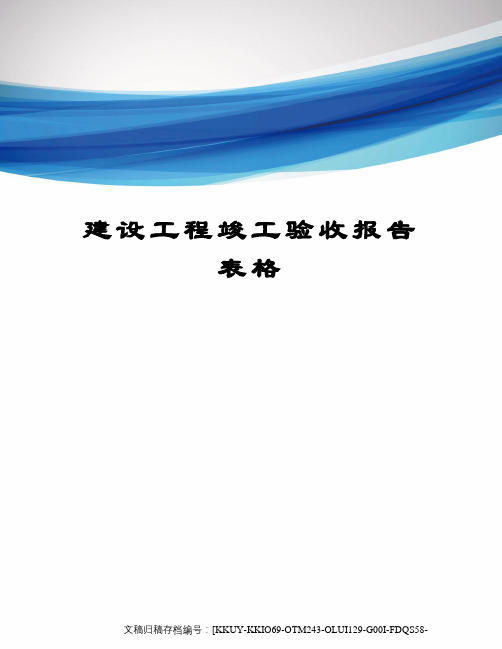 建设工程竣工验收报告表格

文稿归稿存档编号：[KKUY-KKIO69-OTM243-OLUI129-G00I-FDQS58-